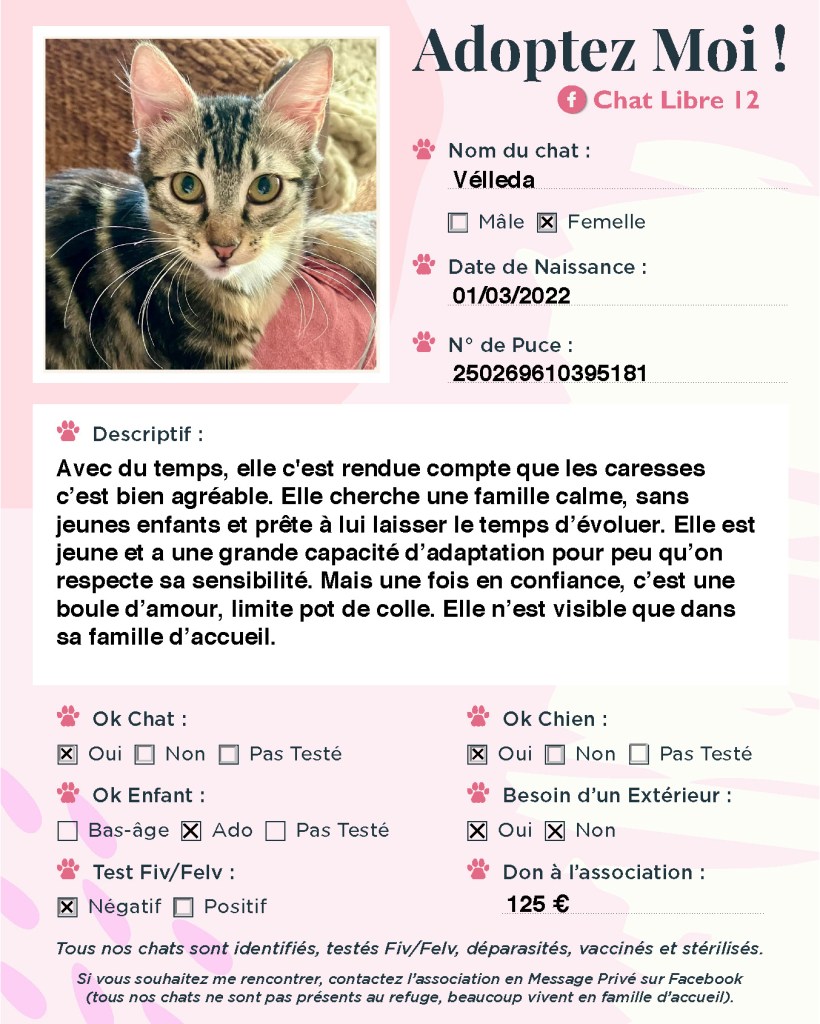 Adoptez Moi !

Chat Libre 12

Nom du chat :
Vélleda

☐ Mâle ☒ Femelle

Date de Naissance :
01/03/2022

N° de Puce :
250269610395181

Descriptif :
Avec du temps, elle c'est rendue compte que les caresses c'est bien agréable. Elle cherche une famille calme, sans jeunes enfants et prête à lui laisser le temps d'évoluer. Elle est jeune et a une grande capacité d'adaptation pour peu qu'on respecte sa sensibilité. Mais une fois en confiance, c'est une boule d'amour, limite pot de colle. Elle n'est visible que dans sa famille d'accueil.

Ok Chat :
☒ Oui ☐ Non ☐ Pas Testé

Ok Enfant :
☐ Bas-âge ☒ Ado ☐ Pas Testé

Test Fiv/Felv :
☒ Négatif ☐ Positif

Ok Chien :
☒ Oui ☐ Non ☐ Pas Testé

Besoin d'un Extérieur :
☒ Oui ☒ Non

Don à l'association :
125 €

Tous nos chats sont identifiés, testés Fiv/Felv, déparasités, vaccinés et stérilisés.

Si vous souhaitez me rencontrer, contactez l'association en Message Privé sur Facebook (tous nos chats ne sont pas présents au refuge, beaucoup vivent en famille d'accueil).